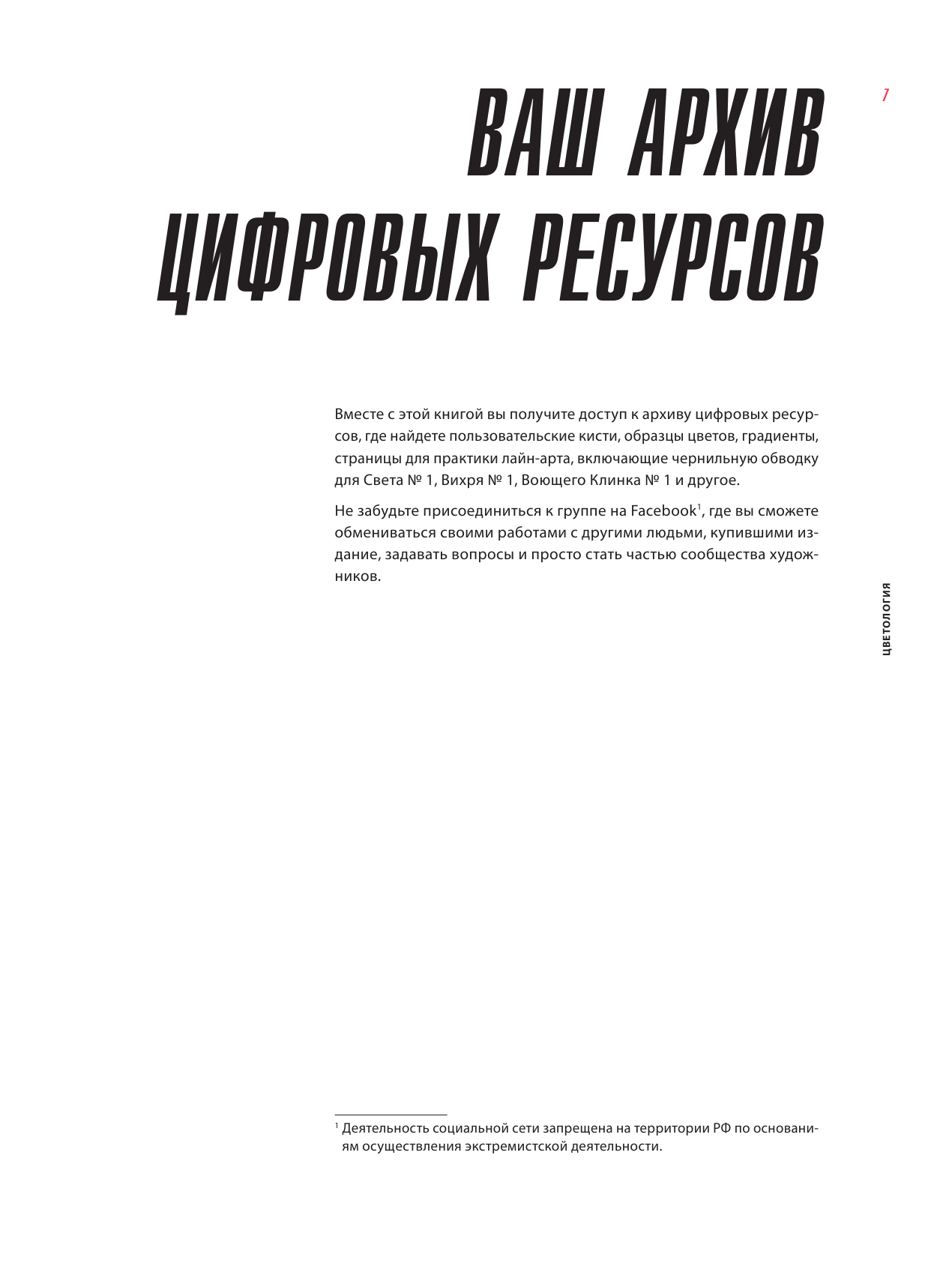 7

ВАШ АРХИВ ЦИФРОВЫХ РЕСУРСОВ

Вместе с этой книгой вы получите доступ к архиву цифровых ресурсов, где найдете пользовательские кисти, образцы цветов, градиенты, страницы для практики лайн-арта, включающие чернильную обводку для Света № 1, Вихря № 1, Воющего Клинка № 1 и другое.

Не забудьте присоединиться к группе на Facebook$^1$, где вы сможете обмениваться своими работами с другими людьми, купившими издание, задавать вопросы и просто стать частью сообщества художников.

ЦВЕТОЛОГИЯ

$^1$ Деятельность социальной сети запрещена на территории РФ по основаниям осуществления экстремистской деятельности.